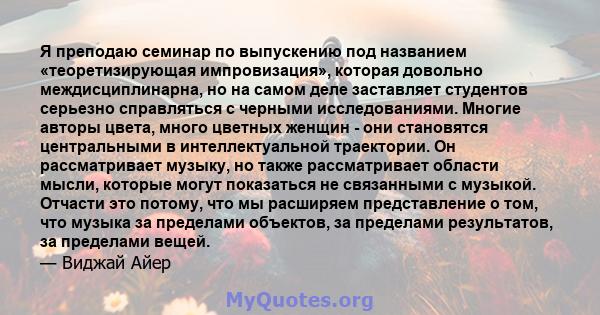 Я преподаю семинар по выпускению под названием «теоретизирующая импровизация», которая довольно междисциплинарна, но на самом деле заставляет студентов серьезно справляться с черными исследованиями. Многие авторы цвета, много цветных женщин - они становятся центральными в интеллектуальной траектории. Он рассматривает музыку, но также рассматривает области мысли, которые могут показаться не связанными с музыкой. Отчасти это потому, что мы расширяем представление о том, что музыка за пределами объектов, за пределами результатов, за пределами вещей.
— Виджай Айер

MyQuotes.org